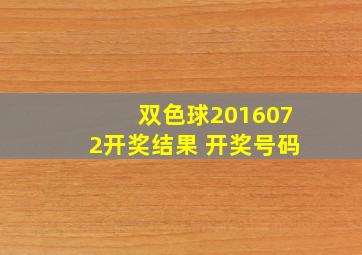 双色球2016072开奖结果 开奖号码